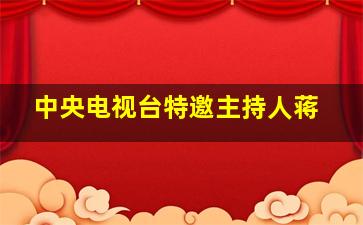 中央电视台特邀主持人蒋